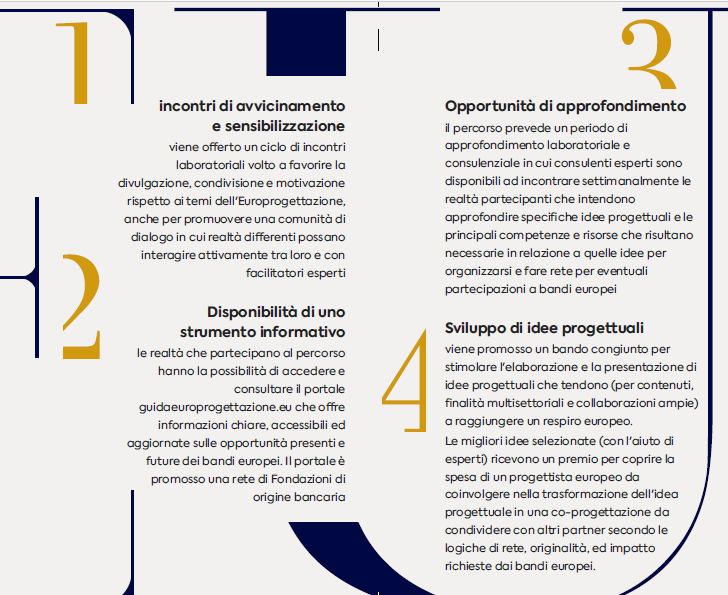 1

incontri di avvicinamento e sensibilizzazione
viene offerto un ciclo di incontri laboratoriali volto a favorire la divulgazione, condivisione e motivazione rispetto ai temi dell'Europrogettazione, anche per promuovere una comunità di dialogo in cui realtà differenti possano interagire attivamente tra loro e con facilitatori esperti

2

Disponibilità di uno strumento informativo
le realtà che partecipano al percorso hanno la possibilità di accedere e consultare il portale guidaeuroprogettazione.eu che offre informazioni chiare, accessibili ed aggiornate sulle opportunità presenti e future dei bandi europei. Il portale è promosso una rete di Fondazioni di origine bancaria

3

Opportunità di approfondimento
il percorso prevede un periodo di approfondimento laboratoriale e consulenziale in cui consulenti esperti sono disponibili ad incontrare settimanalmente le realtà partecipanti che intendono approfondire specifiche idee progettuali e le principali competenze e risorse che risultano necessarie in relazione a quelle idee per organizzarsi e fare rete per eventuali partecipazioni a bandi europei

4

Sviluppo di idee progettuali
viene promosso un bando congiunto per stimolare l'elaborazione e la presentazione di idee progettuali che tendono (per contenuti, finalità multisettoriali e collaborazioni ampie) a raggiungere un respiro europeo.
Le migliori idee selezionate (con l'aiuto di esperti) ricevono un premio per coprire la spesa di un progettista europeo da coinvolgere nella trasformazione dell'idea progettuale in una co-progettazione da condividere con altri partner secondo le logiche di rete, originalità, ed impatto richieste dai bandi europei.